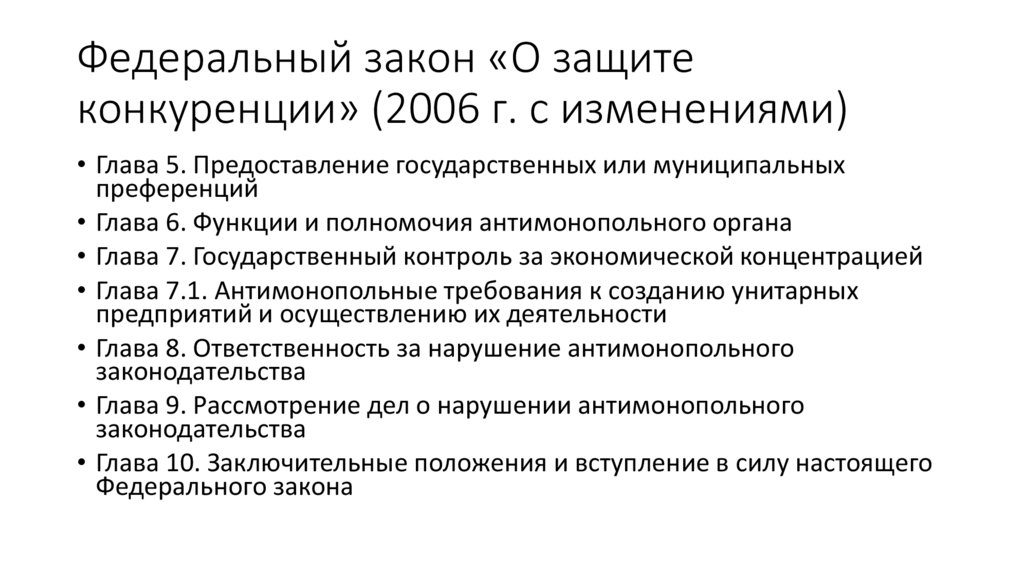 Федеральный закон «О защите конкуренции» (2006 г. с изменениями)

• Глава 5. Предоставление государственных или муниципальных преференций
• Глава 6. Функции и полномочия антимонопольного органа
• Глава 7. Государственный контроль за экономической концентрацией
• Глава 7.1. Антимонопольные требования к созданию унитарных предприятий и осуществлению их деятельности
• Глава 8. Ответственность за нарушение антимонопольного законодательства
• Глава 9. Рассмотрение дел о нарушении антимонопольного законодательства
• Глава 10. Заключительные положения и вступление в силу настоящего Федерального закона